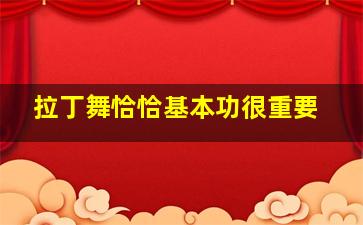 拉丁舞恰恰基本功很重要